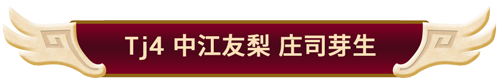 Tj4 中江友梨 庄司芽生